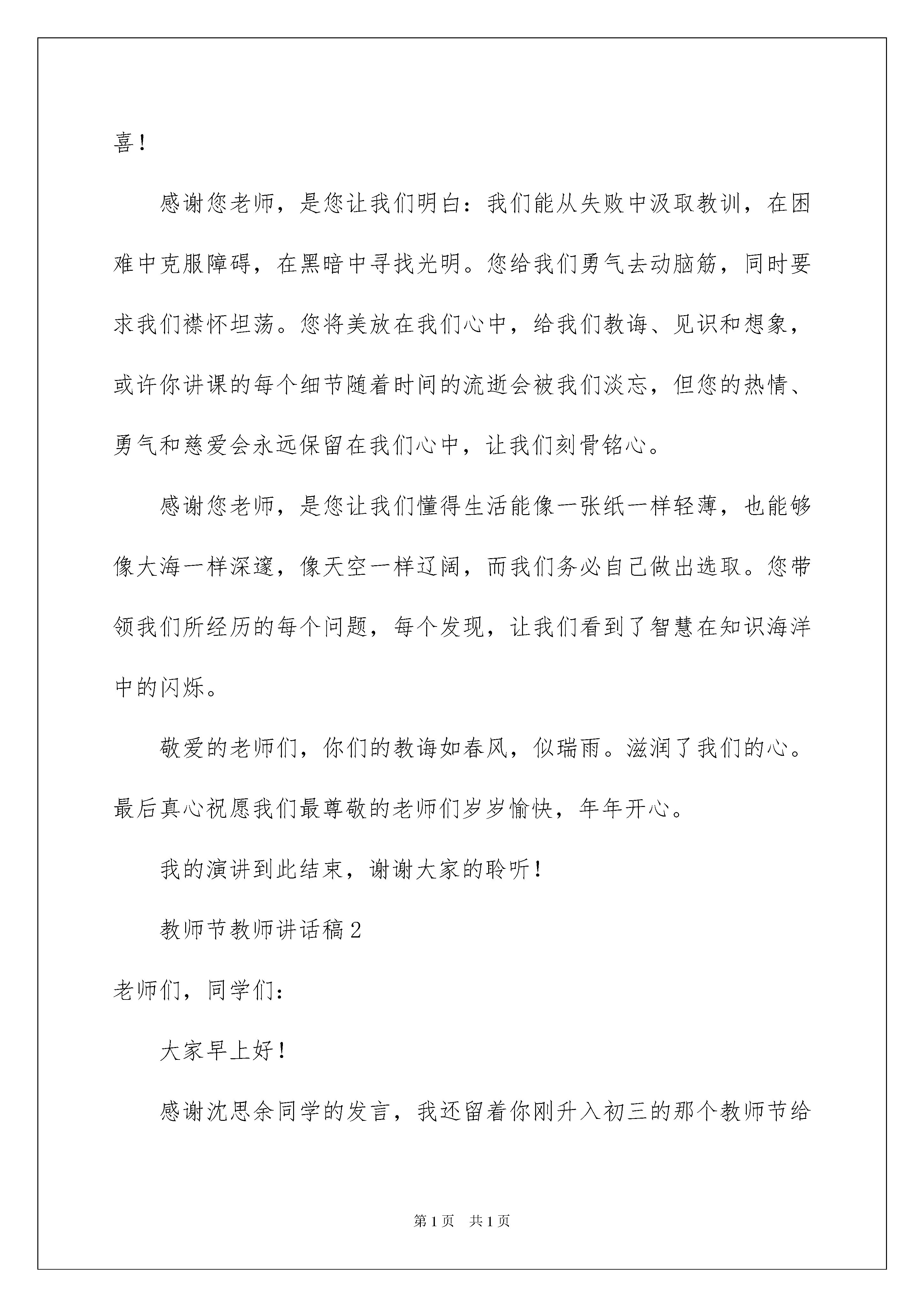 喜！

感谢您老师，是您让我们明白：我们能从失败中汲取教训，在困难中克服障碍，在黑暗中寻找光明。您给我们勇气去动脑筋，同时要求我们襟怀坦荡。您将美放在我们心中，给我们教诲、见识和想象，或许你讲课的每个细节随着时间的流逝会被我们淡忘，但您的热情、勇气和慈爱会永远保留在我们心中，让我们刻骨铭心。

感谢您老师，是您让我们懂得生活能像一张纸一样轻薄，也能够像大海一样深邃，像天空一样辽阔，而我们务必自己做出选取。您带领我们所经历的每个问题，每个发现，让我们看到了智慧在知识海洋中的闪烁。

敬爱的老师们，你们的教诲如春风，似瑞雨。滋润了我们的心。最后真心祝愿我们最尊敬的老师们岁岁愉快，年年开心。

我的演讲到此结束，谢谢大家的聆听！

教师节教师讲话稿2

老师们，同学们：

大家早上好！

感谢沈思余同学的发言，我还留着你刚升入初三的那个教师节给

第1页　共1页